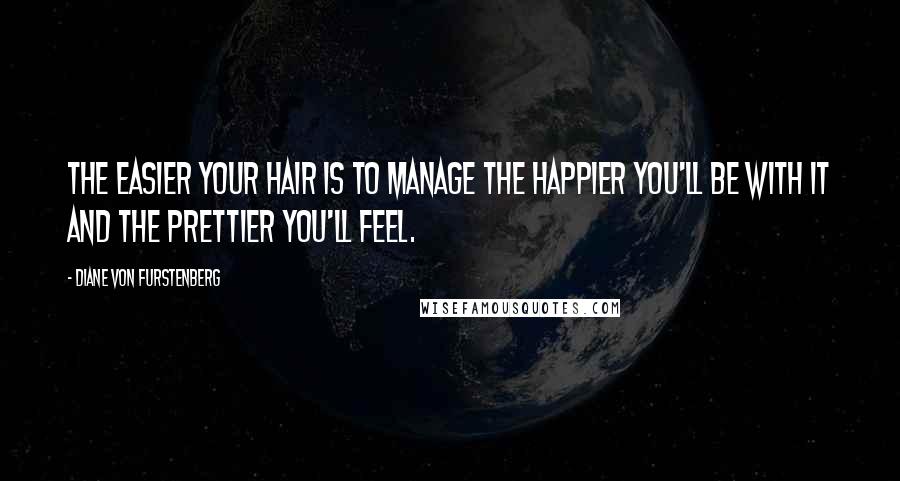 THE EASIER YOUR HAIR IS TO MANAGE THE HAPPIER YOU'LL BE WITH IT AND THE PRETTIER YOU'LL FEEL.

- DIANE VON FURSTENBERG

WISEFAMOUSQUOTES.COM